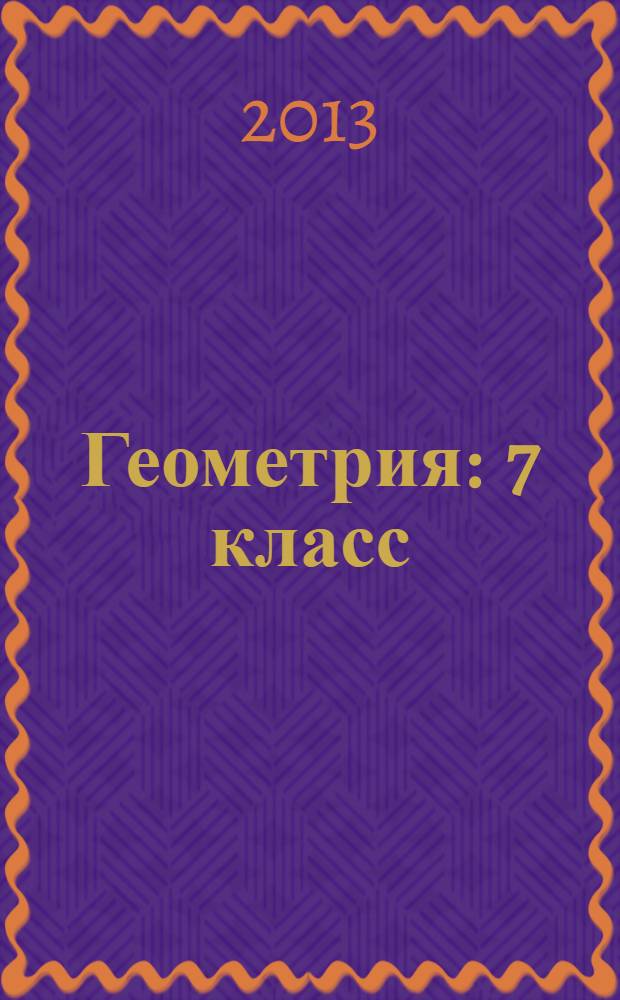 2013

Геометрия: 7 класс